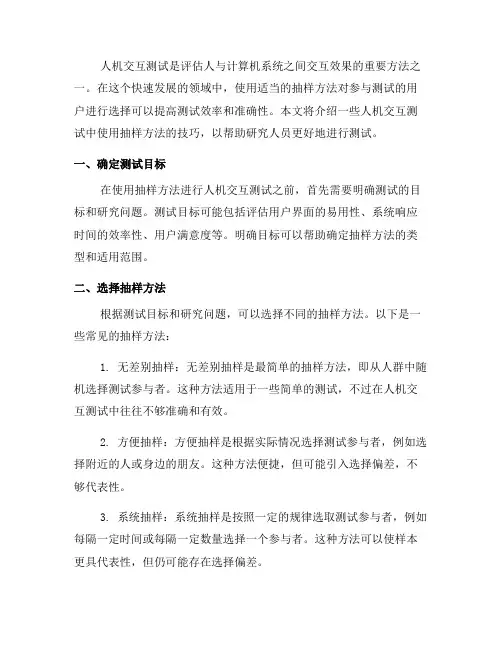 人机交互测试是评估人与计算机系统之间交互效果的重要方法之一。在这个快速发展的领域中，使用适当的抽样方法对参与测试的用户进行选择可以提高测试效率和准确性。本文将介绍一些人机交互测试中使用抽样方法的技巧，以帮助研究人员更好地进行测试。

一、确定测试目标

在使用抽样方法进行人机交互测试之前，首先需要明确测试的目标和研究问题。测试目标可能包括评估用户界面的易用性、系统响应时间的效率性、用户满意度等。明确目标可以帮助确定抽样方法的类型和适用范围。

二、选择抽样方法

根据测试目标和研究问题，可以选择不同的抽样方法。以下是一些常见的抽样方法：

1. 无差别抽样：无差别抽样是最简单的抽样方法，即从人群中随机选择测试参与者。这种方法适用于一些简单的测试，不过在人机交互测试中往往不够准确和有效。

2. 方便抽样：方便抽样是根据实际情况选择测试参与者，例如选择附近的人或身边的朋友。这种方法便捷，但可能引入选择偏差，不够代表性。

3. 系统抽样：系统抽样是按照一定的规律选取测试参与者，例如每隔一定时间或每隔一定数量选择一个参与者。这种方法可以使样本更具代表性，但仍可能存在选择偏差。